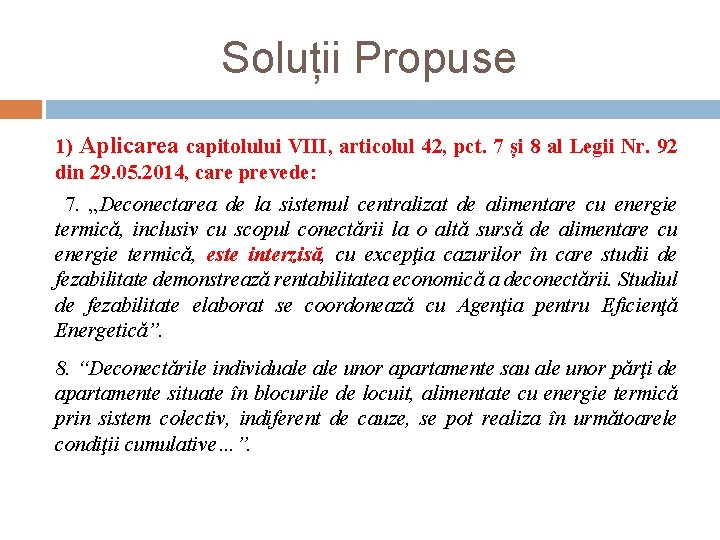 Soluții Propuse

1) Aplicarea capitolului VIII, articolul 42, pct. 7 și 8 al Legii Nr. 92 din 29.05.2014, care prevede:

7. „Deconectarea de la sistemul centralizat de alimentare cu energie termică, inclusiv cu scopul conectării la o altă sursă de alimentare cu energie termică, este interzisă, cu excepţia cazurilor în care studii de fezabilitate demonstrează rentabilitatea economică a deconectării. Studiul de fezabilitate elaborat se coordonează cu Agenţia pentru Eficienţă Energetică”.

8. “Deconectările individuale ale unor apartamente sau ale unor părţi de apartamente situate în blocurile de locuit, alimentate cu energie termică prin sistem colectiv, indiferent de cauze, se pot realiza în următoarele condiţii cumulative…”.